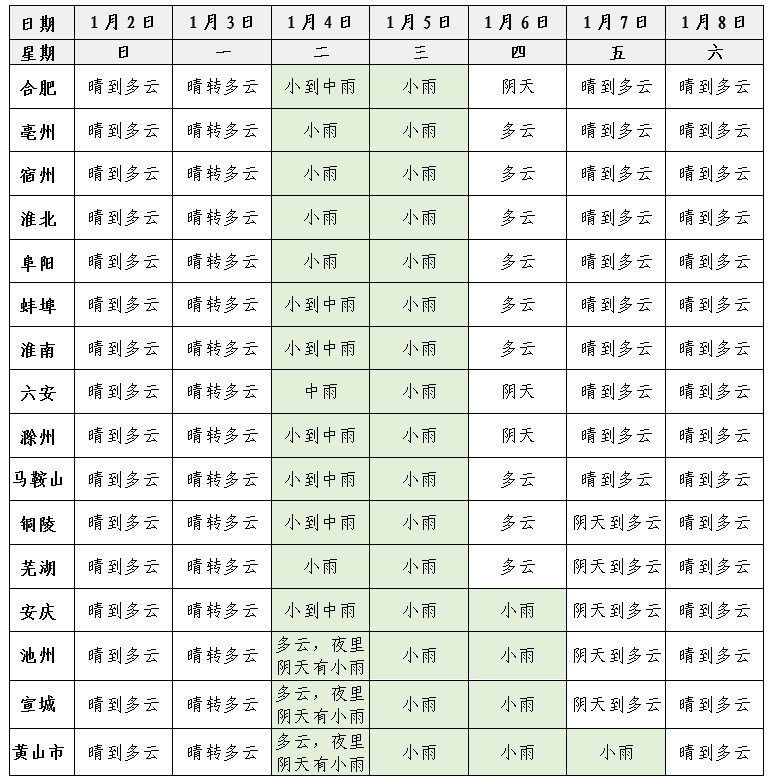 | 日期 | 1月2日 | 1月3日 | 1月4日 | 1月5日 | 1月6日 | 1月7日 | 1月8日 |
|---|---|---|---|---|---|---|---|
| 星期 | 日 | 一 | 二 | 三 | 四 | 五 | 六 |
| 合肥 | 晴到多云 | 晴转多云 | 小到中雨 | 小雨 | 阴天 | 晴到多云 | 晴到多云 |
| 亳州 | 晴到多云 | 晴转多云 | 小雨 | 小雨 | 多云 | 晴到多云 | 晴到多云 |
| 宿州 | 晴到多云 | 晴转多云 | 小雨 | 小雨 | 多云 | 晴到多云 | 晴到多云 |
| 淮北 | 晴到多云 | 晴转多云 | 小雨 | 小雨 | 多云 | 晴到多云 | 晴到多云 |
| 阜阳 | 晴到多云 | 晴转多云 | 小雨 | 小雨 | 多云 | 晴到多云 | 晴到多云 |
| 蚌埠 | 晴到多云 | 晴转多云 | 小到中雨 | 小雨 | 多云 | 晴到多云 | 晴到多云 |
| 淮南 | 晴到多云 | 晴转多云 | 小到中雨 | 小雨 | 多云 | 晴到多云 | 晴到多云 |
| 六安 | 晴到多云 | 晴转多云 | 中雨 | 小雨 | 阴天 | 晴到多云 | 晴到多云 |
| 滁州 | 晴到多云 | 晴转多云 | 小到中雨 | 小雨 | 阴天 | 晴到多云 | 晴到多云 |
| 马鞍山 | 晴到多云 | 晴转多云 | 小到中雨 | 小雨 | 多云 | 晴到多云 | 晴到多云 |
| 铜陵 | 晴到多云 | 晴转多云 | 小到中雨 | 小雨 | 多云 | 阴天到多云 | 晴到多云 |
| 芜湖 | 晴到多云 | 晴转多云 | 小雨 | 小雨 | 多云 | 阴天到多云 | 晴到多云 |
| 安庆 | 晴到多云 | 晴转多云 | 小到中雨 | 小雨 | 小雨 | 阴天到多云 | 晴到多云 |
| 池州 | 晴到多云 | 晴转多云 | 多云，夜里阴天有小雨 | 小雨 | 小雨 | 阴天到多云 | 晴到多云 |
| 宣城 | 晴到多云 | 晴转多云 | 多云，夜里阴天有小雨 | 小雨 | 小雨 | 阴天到多云 | 晴到多云 |
| 黄山市 | 晴到多云 | 晴转多云 | 多云，夜里阴天有小雨 | 小雨 | 小雨 | 小雨 | 晴到多云 |